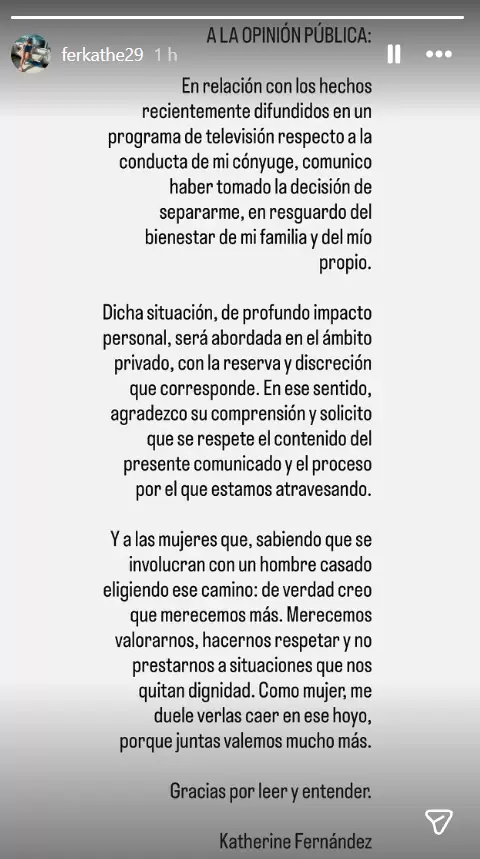 ferkathe29 1 h

A LA OPINIÓN PÚBLICA:

En relación con los hechos recientemente difundidos en un programa de televisión respecto a la conducta de mi cónyuge, comunico haber tomado la decisión de separarme, en resguardo del bienestar de mi familia y del mío propio.

Dicha situación, de profundo impacto personal, será abordada en el ámbito privado, con la reserva y discreción que corresponde. En ese sentido, agradezco su comprensión y solicito que se respete el contenido del presente comunicado y el proceso por el que estamos atravesando.

Y a las mujeres que, sabiendo que se involucran con un hombre casado eligiendo ese camino: de verdad creo que merecemos más. Merecemos valorarnos, hacernos respetar y no prestarnos a situaciones que nos quitan dignidad. Como mujer, me duele verlas caer en ese hoyo, porque juntas valemos mucho más.

Gracias por leer y entender.

Katherine Fernández